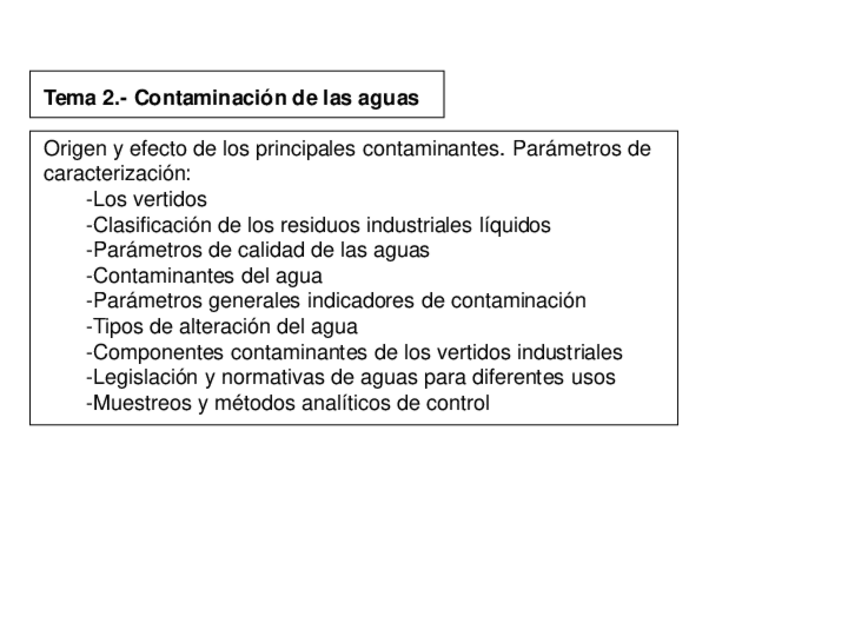 Tema 2.- Contaminación de las aguas

Origen y efecto de los principales contaminantes. Parámetros de caracterización:

-Los vertidos
-Clasificación de los residuos industriales líquidos
-Parámetros de calidad de las aguas
-Contaminantes del agua
-Parámetros generales indicadores de contaminación
-Tipos de alteración del agua
-Componentes contaminantes de los vertidos industriales
-Legislación y normativas de aguas para diferentes usos
-Muestreos y métodos analíticos de control